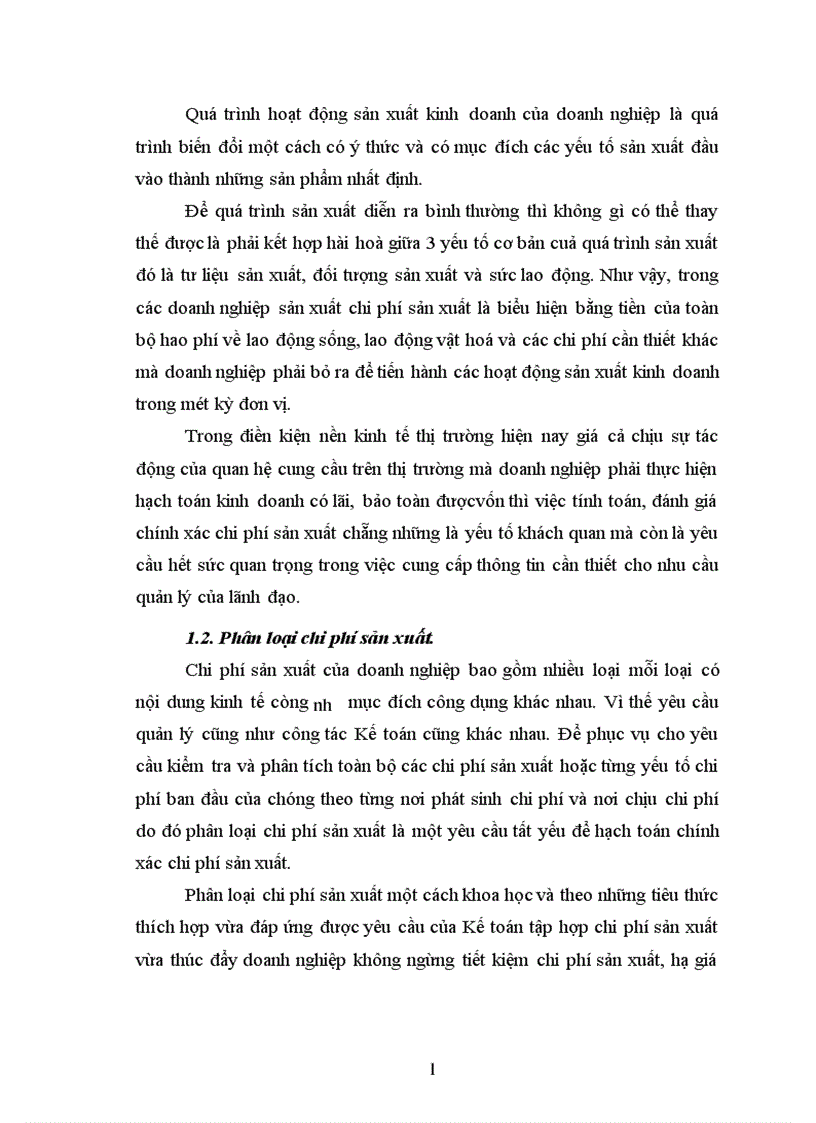 Quá trình hoạt động sản xuất kinh doanh của doanh nghiệp là quá trình biến đổi một cách có ý thức và có mục đích các yếu tố sản xuất đầu vào thành những sản phẩm nhất định.

Để quá trình sản xuất diễn ra bình thường thì không gì có thể thay thế được là phải kết hợp hài hoà giữa 3 yếu tố cơ bản cuả quá trình sản xuất đó là tư liệu sản xuất, đối tượng sản xuất và sức lao động. Như vậy, trong các doanh nghiệp sản xuất chi phí sản xuất là biểu hiện bằng tiền của toàn bộ hao phí về lao động sống, lao động vật hoá và các chi phí cần thiết khác mà doanh nghiệp phải bỏ ra để tiến hành các hoạt động sản xuất kinh doanh trong mét kỳ đơn vị.

Trong điền kiện nền kinh tế thị trường hiện nay giá cả chịu sự tác động của quan hệ cung cầu trên thị trường mà doanh nghiệp phải thực hiện hạch toán kinh doanh có lãi, bảo toàn đượcvốn thì việc tính toán, đánh giá chính xác chi phí sản xuất chẳng những là yếu tố khách quan mà còn là yêu cầu hết sức quan trọng trong việc cung cấp thông tin cần thiết cho nhu cầu quản lý của lãnh đạo.

1.2. Phân loại chi phí sản xuất.

Chi phí sản xuất của doanh nghiệp bao gồm nhiều loại mỗi loại có nội dung kinh tế còng nh mục đích công dụng khác nhau. Vì thế yêu cầu quản lý cũng như công tác Kế toán cũng khác nhau. Để phục vụ cho yêu cầu kiểm tra và phân tích toàn bộ các chi phí sản xuất hoặc từng yếu tố chi phí ban đầu của chóng theo từng nơi phát sinh chi phí và nơi chịu chi phí do đó phân loại chi phí sản xuất là một yêu cầu tất yếu để hạch toán chính xác chi phí sản xuất.

Phân loại chi phí sản xuất một cách khoa học và theo những tiêu thức thích hợp vừa đáp ứng được yêu cầu của Kế toán tập hợp chi phí sản xuất vừa thúc đẩy doanh nghiệp không ngừng tiết kiệm chi phí sản xuất, hạ giá

1